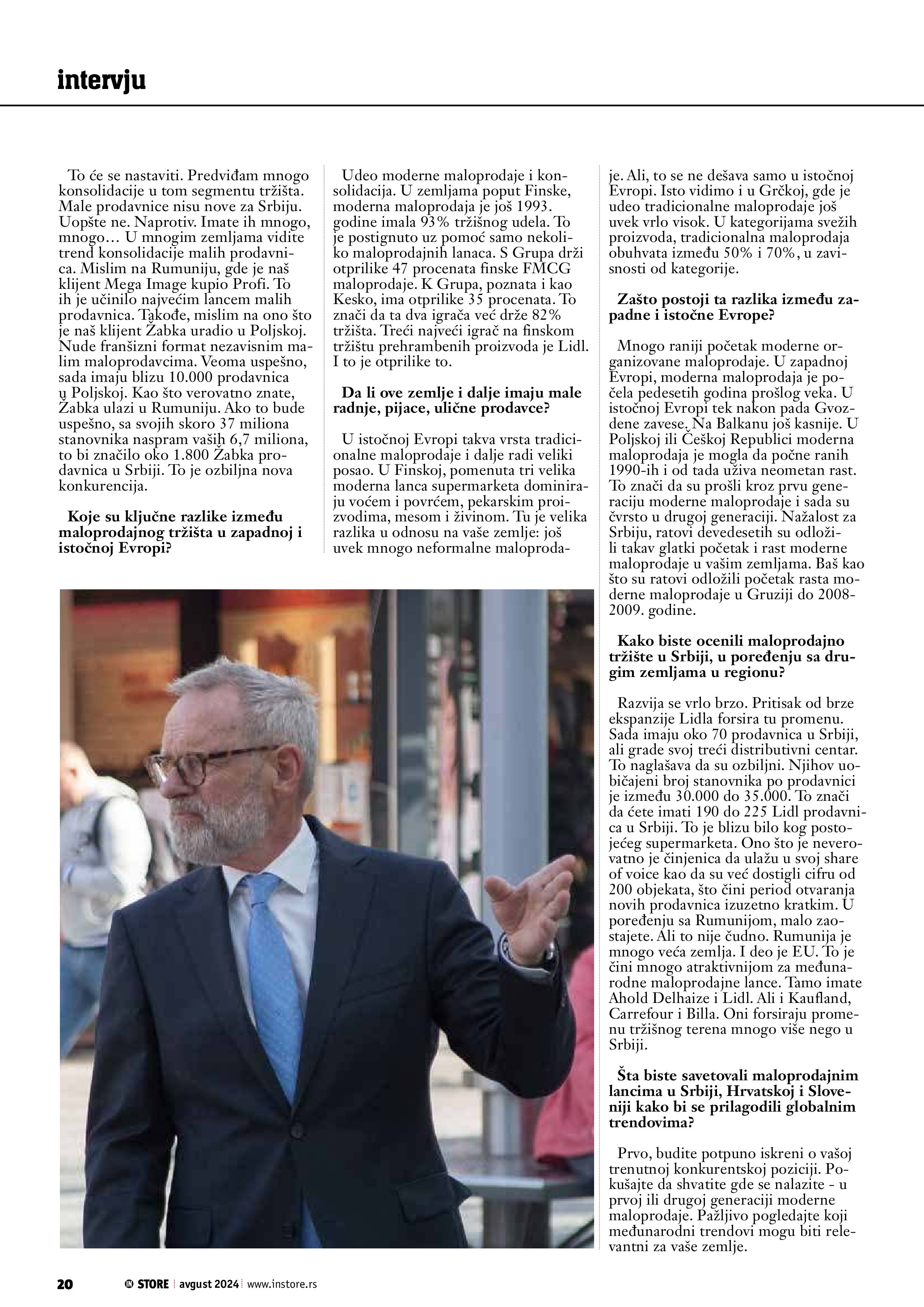 intervju

To će se nastaviti. Predviđam mnogo konsolidacije u tom segmentu tržišta. Male prodavnice nisu nove za Srbiju. Uopšte ne. Naprotiv. Imate ih mnogo, mnogo… U mnogim zemljama vidite trend konsolidacije malih prodavnica. Mislim na Rumuniju, gde je naš klijent Mega Image kupio Profi. To ih je učinilo najvećim lancem malih prodavnica. Takođe, mislim na ono što je naš klijent Žabka uradio u Poljskoj. Nude franšizni format nezavisnim malim maloprodavcima. Veoma uspešno, sada imaju blizu 10.000 prodavnica u Poljskoj. Kao što verovatno znate, Žabka ulazi u Rumuniju. Ako to bude uspešno, sa svojih skoro 37 miliona stanovnika naspram vaših 6,7 miliona, to bi značilo oko 1.800 Žabka prodavnica u Srbiji. To je ozbiljna nova konkurencija.

Koje su ključne razlike između maloprodajnog tržišta u zapadnoj i istočnoj Evropi?

Udeo moderne maloprodaje i konsolidacija. U zemljama poput Finske, moderna maloprodaja je još 1993. godine imala 93% tržišnog udela. To je postignuto uz pomoć samo nekoliko maloprodajnih lanaca. S Grupa drži otprilike 47 procenata finske FMCG maloprodaje. K Grupa, poznata i kao Kesko, ima otprilike 35 procenata. To znači da ta dva igrača već drže 82% tržišta. Treći najveći igrač na finskom tržištu prehrambenih proizvoda je Lidl. I to je otprilike to.

Da li ove zemlje i dalje imaju male radnje, pijace, ulične prodavce?

U istočnoj Evropi takva vrsta tradicionalne maloprodaje i dalje radi veliki posao. U Finskoj, pomenuta tri velika moderna lanca supermarketa dominiraju voćem i povrćem, pekarskim proizvodima, mesom i živinom. Tu je velika razlika u odnosu na vaše zemlje: još uvek mnogo neformalne maloprodaje. Ali, to se ne dešava samo u istočnoj Evropi. Isto vidimo i u Grčkoj, gde je udeo tradicionalne maloprodaje još uvek vrlo visok. U kategorijama svežih proizvoda, tradicionalna maloprodaja obuhvata između 50% i 70%, u zavisnosti od kategorije.

Zašto postoji ta razlika između zapadne i istočne Evrope?

Mnogo raniji početak moderne organizovane maloprodaje. U zapadnoj Evropi, moderna maloprodaja je počela pedesetih godina prošlog veka. U istočnoj Evropi tek nakon pada Gvozdene zavese. Na Balkanu još kasnije. U Poljskoj ili Češkoj Republici moderna maloprodaja je mogla da počne ranih 1990-ih i od tada uživa neometan rast. To znači da su prošli kroz prvu generaciju moderne maloprodaje i sada su čvrsto u drugoj generaciji. Nažalost za Srbiju, ratovi devedesetih su odložili takav glatki početak i rast moderne maloprodaje u vašim zemljama. Baš kao što su ratovi odložili početak rasta moderne maloprodaje u Gruziji do 2008-2009. godine.

Kako biste ocenili maloprodajno tržište u Srbiji, u poređenju sa drugim zemljama u regionu?

Razvija se vrlo brzo. Pritisak od brze ekspanzije Lidla forsira tu promenu. Sada imaju oko 70 prodavnica u Srbiji, ali grade svoj treći distributivni centar. To naglašava da su ozbiljni. Njihov uobičajeni broj stanovnika po prodavnici je između 30.000 do 35.000. To znači da ćete imati 190 do 225 Lidl prodavnica u Srbiji. To je blizu bilo kog postojećeg supermarketa. Ono što je neverovatno je činjenica da ulažu u svoj share of voice kao da su već dostigli cifru od 200 objekata, što čini period otvaranja novih prodavnica izuzetno kratkim. U poređenju sa Rumunijom, malo zaostajete. Ali to nije čudno. Rumunija je mnogo veća zemlja. I deo je EU. To je čini mnogo atraktivnijom za međunarodne maloprodajne lance. Tamo imate Ahold Delhaize i Lidl. Ali i Kaufland, Carrefour i Billa. Oni forsiraju promenu tržišnog terena mnogo više nego u Srbiji.

Šta biste savetovali maloprodajnim lancima u Srbiji, Hrvatskoj i Sloveniji kako bi se prilagodili globalnim trendovima?

Prvo, budite potpuno iskreni o vašoj trenutnoj konkurentskoj poziciji. Pokušajte da shvatite gde se nalazite - u prvoj ili drugoj generaciji moderne maloprodaje. Pažljivo pogledajte koji međunarodni trendovi mogu biti relevantni za vaše zemlje.

20 IN STORE avgust 2024 www.instore.rs